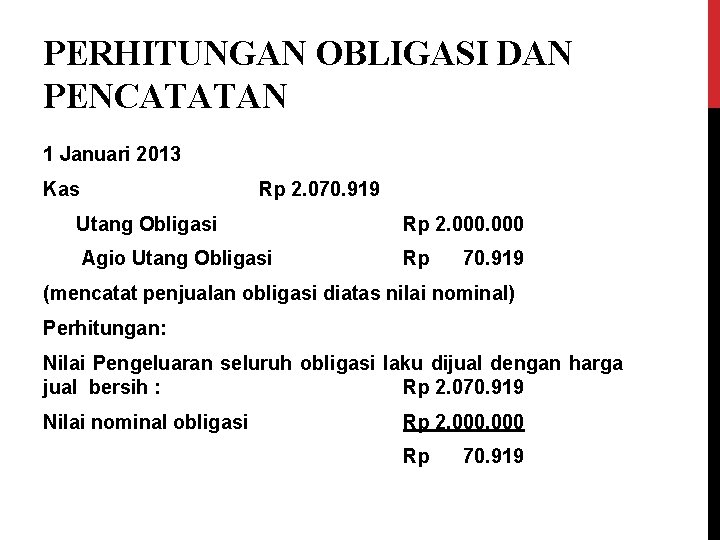 PERHITUNGAN OBLIGASI DAN PENCATATAN

1 Januari 2013

Kas Rp 2.070.919

Utang Obligasi Rp 2.000.000

Agio Utang Obligasi Rp 70.919

(mencatat penjualan obligasi diatas nilai nominal)

Perhitungan:

Nilai Pengeluaran seluruh obligasi laku dijual dengan harga jual bersih : Rp 2.070.919

Nilai nominal obligasi Rp 2.000.000

Rp 70.919